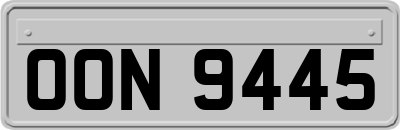 OON 9445